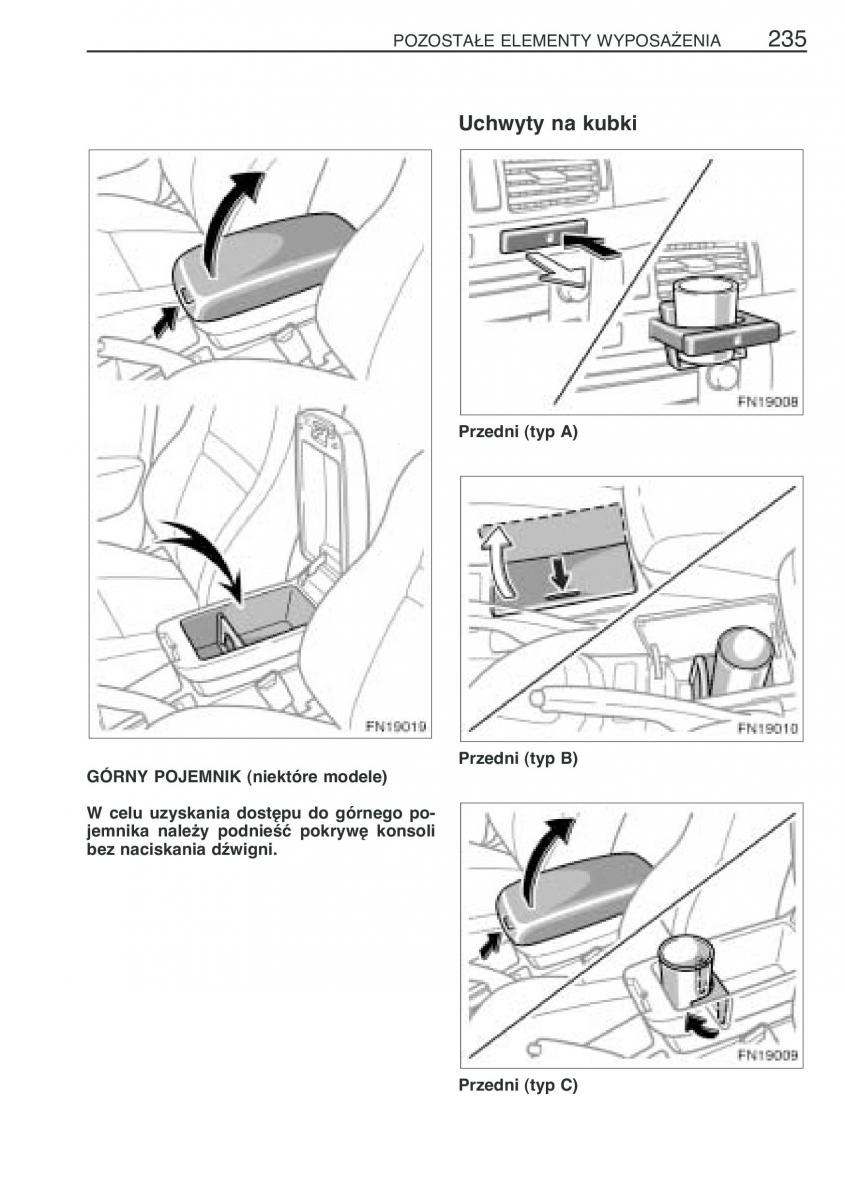 POZOSTAŁE ELEMENTY WYPOSAŻENIA 235

FN19019

GÓRNY POJEMNIK (niektóre modele)

W celu uzyskania dostępu do górnego pojemnika należy podnieść pokrywę konsoli bez naciskania dźwigni.

Uchwyty na kubki

FN19008

Przedni (typ A)

FN19010

Przedni (typ B)

FN19009

Przedni (typ C)